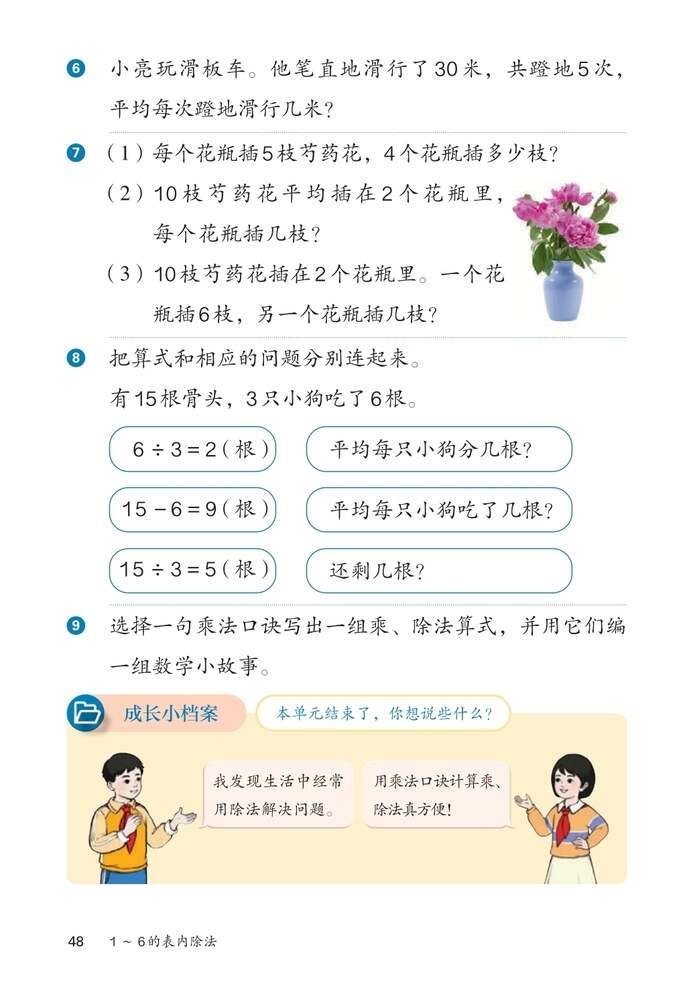 6 小亮玩滑板车。他笔直地滑行了30米，共蹬地5次，平均每次蹬地滑行几米？

7 （1）每个花瓶插5枝芍药花，4个花瓶插多少枝？

（2）10枝芍药花平均插在2个花瓶里，每个花瓶插几枝？

（3）10枝芍药花插在2个花瓶里。一个花瓶插6枝，另一个花瓶插几枝？

8 把算式和相应的问题分别连起来。

有15根骨头，3只小狗吃了6根。

$6 \div 3 = 2$（根）

$15 - 6 = 9$（根）

$15 \div 3 = 5$（根）

平均每只小狗分几根？

平均每只小狗吃了几根？

还剩几根？

9 选择一句乘法口诀写出一组乘、除法算式，并用它们编一组数学小故事。

成长小档案

本单元结束了，你想说些什么？

我发现生活中经常用除法解决问题。

用乘法口诀计算乘、除法真方便！

48 1～6的表内除法